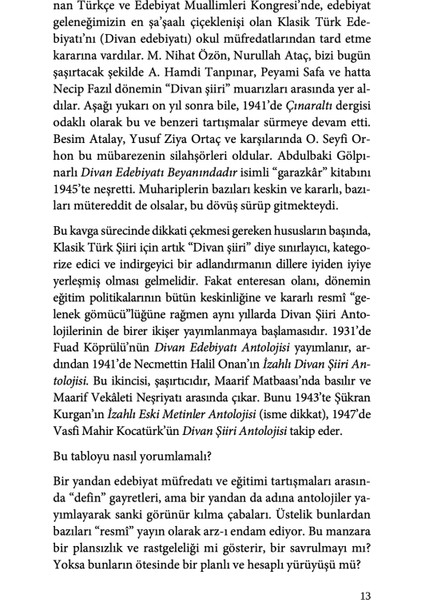 nan Türkçe ve Edebiyat Muallimleri Kongresi'nde, edebiyat geleneğimizin en şa'şaalı çiçeklenişi olan Klasik Türk Edebiyatı'nı (Divan edebiyatı) okul müfredatlarından tard etme kararına vardılar. M. Nihat Özön, Nurullah Ataç, bizi bugün şaşırtacak şekilde A. Hamdi Tanpınar, Peyami Safa ve hatta Necip Fazıl dönemin "Divan şiiri" muarızları arasında yer aldılar. Aşağı yukarı on yıl sonra bile, 1941'de Çınaraltı dergisi odaklı olarak bu ve benzeri tartışmalar sürmeye devam etti. Besim Atalay, Yusuf Ziya Ortaç ve karşılarında O. Seyfi Orhon bu mübarezenin silahşörleri oldular. Abdulbaki Gölpınarlı Divan Edebiyatı Beyanındadır isimli "garazkâr" kitabını 1945'te neşretti. Muhariplerin bazıları keskin ve kararlı, bazıları mütereddit de olsalar, bu dövüş sürüp gitmekteydi.

Bu kavga sürecinde dikkati çekmesi gereken hususların başında, Klasik Türk Şiiri için artık "Divan şiiri" diye sınırlayıcı, kategorize edici ve indirgeyici bir adlandırmanın dillere iyiden iyiye yerleşmiş olması gelmelidir. Fakat enteresan olanı, dönemin eğitim politikalarının bütün keskinliğine ve kararlı resmî "gelenek gömücü"lüğüne rağmen aynı yıllarda Divan Şiiri Antolojilerinin de birer ikişer yayımlanmaya başlamasıdır. 1931'de Fuad Köprülü'nün Divan Edebiyatı Antolojisi yayımlanır, ardından 1941'de Necmettin Halil Onan'ın İzahlı Divan Şiiri Antolojisi. Bu ikincisi, şaşırtıcıdır, Maarif Matbaası'nda basılır ve Maarif Vekâleti Neşriyatı arasında çıkar. Bunu 1943'te Şükran Kurgan'ın İzahlı Eski Metinler Antolojisi (isme dikkat), 1947'de Vasfi Mahir Kocatürk'ün Divan Şiiri Antolojisi takip eder.

Bu tabloyu nasıl yorumlamalı?

Bir yandan edebiyat müfredatı ve eğitimi tartışmaları arasında "defin" gayretleri, ama bir yandan da adına antolojiler yayımlayarak sanki görünür kılma çabaları. Üstelik bunlardan bazıları "resmî" yayın olarak arz-ı endam ediyor. Bu manzara bir plansızlık ve rastgeleliği mi gösterir, bir savrulmayı mı? Yoksa bunların ötesinde bir planlı ve hesaplı yürüyüşü mü?

13